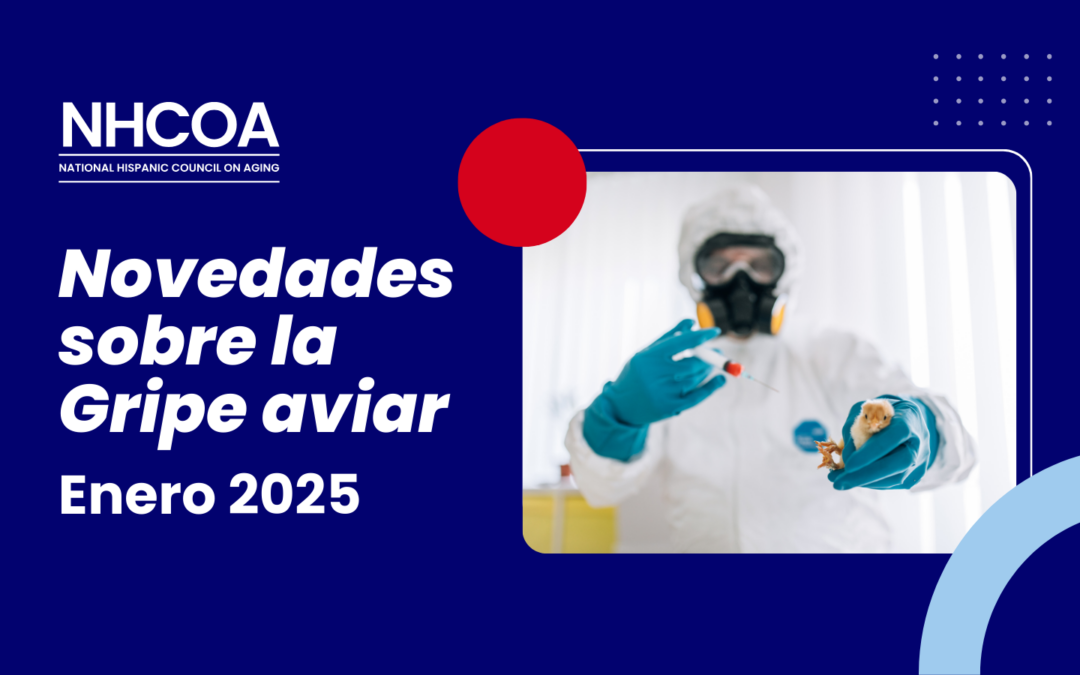 NHCOA
NATIONAL HISPANIC COUNCIL ON AGING

Novedades sobre la Gripe aviar
Enero 2025